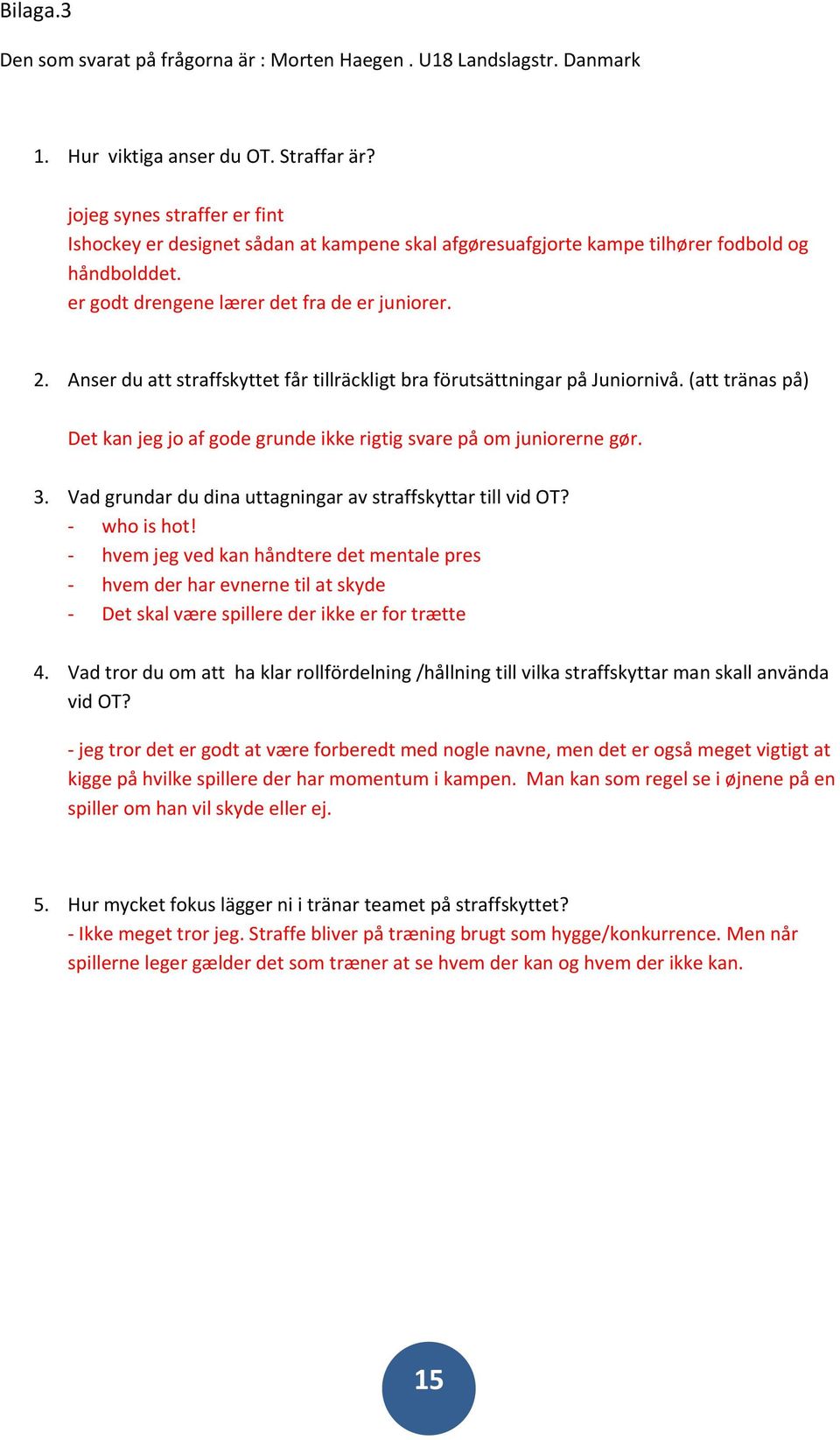 Bilaga.3

Den som svarat på frågorna är : Morten Haegen . U18 Landslagstr. Danmark

1. Hur viktiga anser du OT. Straffar är?

jojeg synes straffer er fint
Ishockey er designet sådan at kampene skal afgøresuafgjorte kampe tilhører fodbold og håndbolddet.
er godt drengene lærer det fra de er juniorer.

2. Anser du att straffskyttet får tillräckligt bra förutsättningar på Juniornivå. (att tränas på)

Det kan jeg jo af gode grunde ikke rigtig svare på om juniorerne gør.

3. Vad grundar du dina uttagningar av straffskyttar till vid OT?
- who is hot!
- hvem jeg ved kan håndtere det mentale pres
- hvem der har evnerne til at skyde
- Det skal være spillere der ikke er for trætte

4. Vad tror du om att ha klar rollfördelning /hållning till vilka straffskyttar man skall använda vid OT?

- jeg tror det er godt at være forberedt med nogle navne, men det er også meget vigtigt at kigge på hvilke spillere der har momentum i kampen. Man kan som regel se i øjnene på en spiller om han vil skyde eller ej.

5. Hur mycket fokus lägger ni i tränar teamet på straffskyttet?
- Ikke meget tror jeg. Straffe bliver på træning brugt som hygge/konkurrence. Men når spillerne leger gælder det som træner at se hvem der kan og hvem der ikke kan.

15